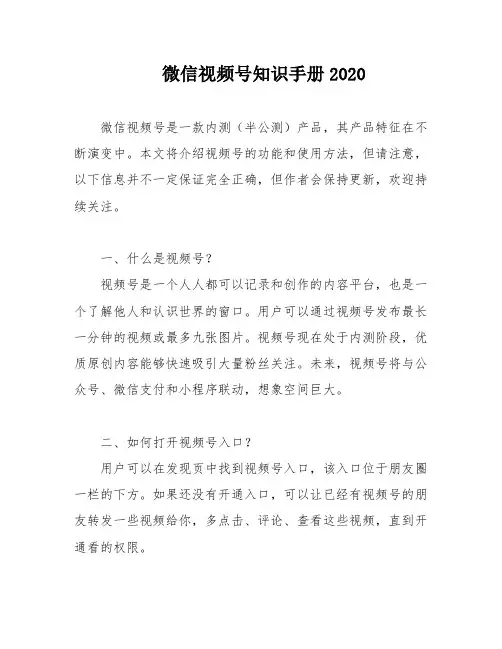 微信视频号知识手册 2020

微信视频号是一款内测（半公测）产品，其产品特征在不断演变中。本文将介绍视频号的功能和使用方法，但请注意，以下信息并不一定保证完全正确，但作者会保持更新，欢迎持续关注。

一、什么是视频号？

视频号是一个人人都可以记录和创作的内容平台，也是一个了解他人和认识世界的窗口。用户可以通过视频号发布最长一分钟的视频或最多九张图片。视频号现在处于内测阶段，优质原创内容能够快速吸引大量粉丝关注。未来，视频号将与公众号、微信支付和小程序联动，想象空间巨大。

二、如何打开视频号入口？

用户可以在发现页中找到视频号入口，该入口位于朋友圈一栏的下方。如果还没有开通入口，可以让已经有视频号的朋友转发一些视频给你，多点击、评论、查看这些视频，直到开通看的权限。